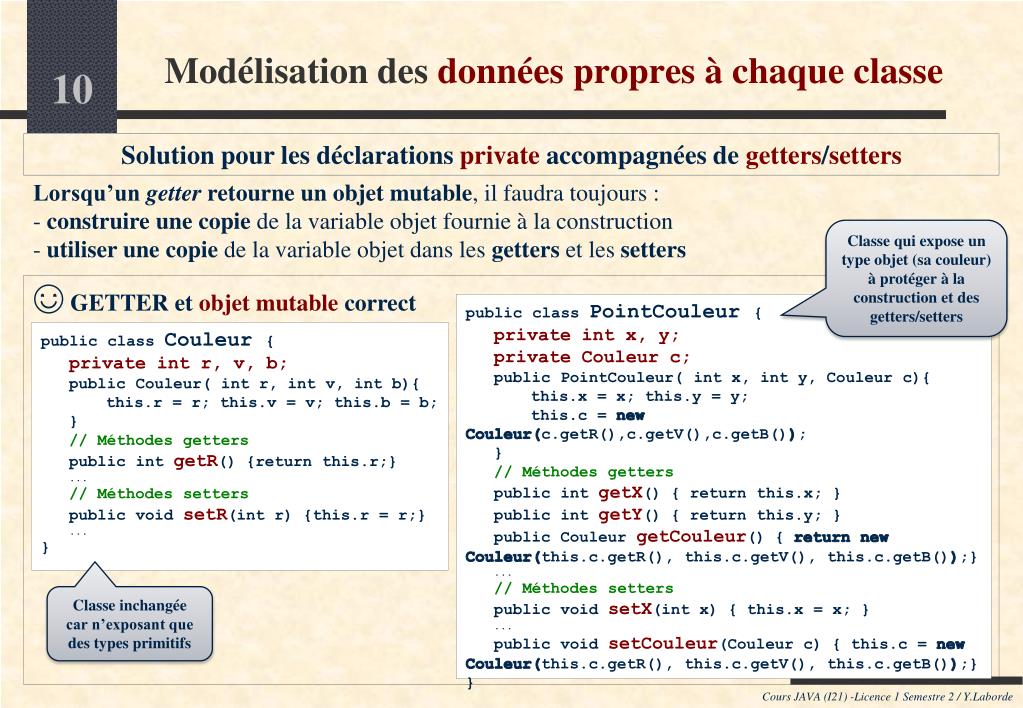 10

Modélisation des données propres à chaque classe

Solution pour les déclarations private accompagnées de getters/setters

Lorsqu'un getter retourne un objet mutable, il faudra toujours :
- construire une copie de la variable objet fournie à la construction
- utiliser une copie de la variable objet dans les getters et les setters

Classe qui expose un type objet (sa couleur) à protéger à la construction et des getters/setters

☺ GETTER et objet mutable correct

public class Couleur {
private int r, v, b;
public Couleur( int r, int v, int b){
this.r = r; this.v = v; this.b = b;
}
// Méthodes getters
public int getR() {return this.r;}
...
// Méthodes setters
public void setR(int r) {this.r = r;}
...
}

Classe inchangée car n'exposant que des types primitifs

public class PointCouleur {
private int x, y;
private Couleur c;
public PointCouleur( int x, int y, Couleur c){
this.x = x; this.y = y;
this.c = new Couleur(c.getR(),c.getV(),c.getB());
}
// Méthodes getters
public int getX() { return this.x; }
public int getY() { return this.y; }
public Couleur getCouleur() { return new Couleur(this.c.getR(), this.c.getV(), this.c.getB());}
...
// Méthodes setters
public void setX(int x) { this.x = x; }
...
public void setCouleur(Couleur c) { this.c = new Couleur(this.c.getR(), this.c.getV(), this.c.getB());}
}

Cours JAVA (I21) -Licence 1 Semestre 2 / Y.Laborde